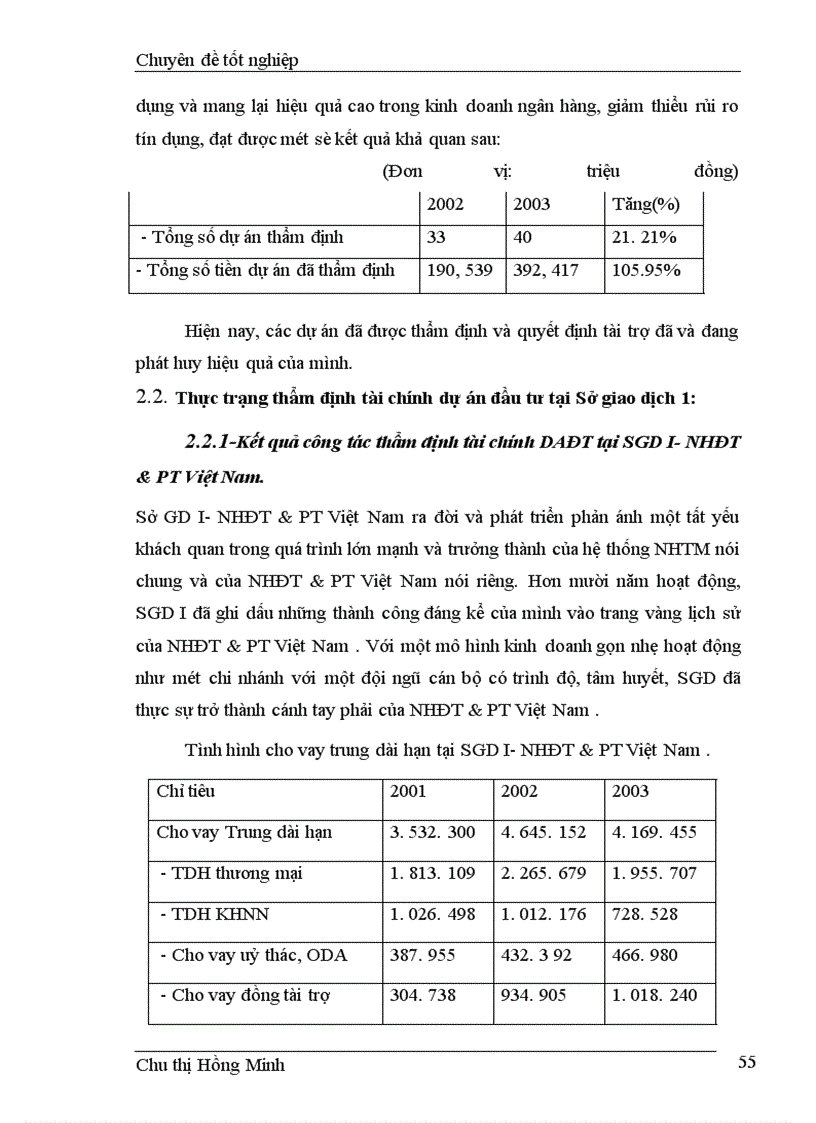 Chuyên đề tốt nghiệp

dụng và mang lại hiệu quả cao trong kinh doanh ngân hàng, giảm thiểu rủi ro tín dụng, đạt được mét sè kết quả khả quan sau:

(Đơn vị: triệu đồng)

| | 2002 | 2003 | Tăng(%) |
|---|---|---|---|
| - Tổng số dự án thẩm định | 33 | 40 | 21. 21% |
| - Tổng số tiền dự án đã thẩm định | 190, 539 | 392, 417 | 105.95% |

Hiện nay, các dự án đã được thẩm định và quyết định tài trợ đã và đang phát huy hiệu quả của mình.

2.2. Thực trạng thẩm định tài chính dự án đầu tư tại Sở giao dịch 1:

2.2.1-Kết quả công tác thẩm định tài chính DAĐT tại SGD I- NHĐT & PT Việt Nam.

Sở GD I- NHĐT & PT Việt Nam ra đời và phát triển phản ánh một tất yếu khách quan trong quá trình lớn mạnh và trưởng thành của hệ thống NHTM nói chung và của NHĐT & PT Việt Nam nói riêng. Hơn mười năm hoạt động, SGD I đã ghi dấu những thành công đáng kể của mình vào trang vàng lịch sử của NHĐT & PT Việt Nam . Với một mô hình kinh doanh gọn nhẹ hoạt động như mét chi nhánh với một đội ngũ cán bộ có trình độ, tâm huyết, SGD đã thực sự trở thành cánh tay phải của NHĐT & PT Việt Nam .

Tình hình cho vay trung dài hạn tại SGD I- NHĐT & PT Việt Nam .

| Chỉ tiêu | 2001 | 2002 | 2003 |
|---|---|---|---|
| Cho vay Trung dài hạn | 3. 532. 300 | 4. 645. 152 | 4. 169. 455 |
| - TDH thương mại | 1. 813. 109 | 2. 265. 679 | 1. 955. 707 |
| - TDH KHNN | 1. 026. 498 | 1. 012. 176 | 728. 528 |
| - Cho vay uỷ thác, ODA | 387. 955 | 432. 3 92 | 466. 980 |
| - Cho vay đồng tài trợ | 304. 738 | 934. 905 | 1. 018. 240 |

Chu thị Hồng Minh 55